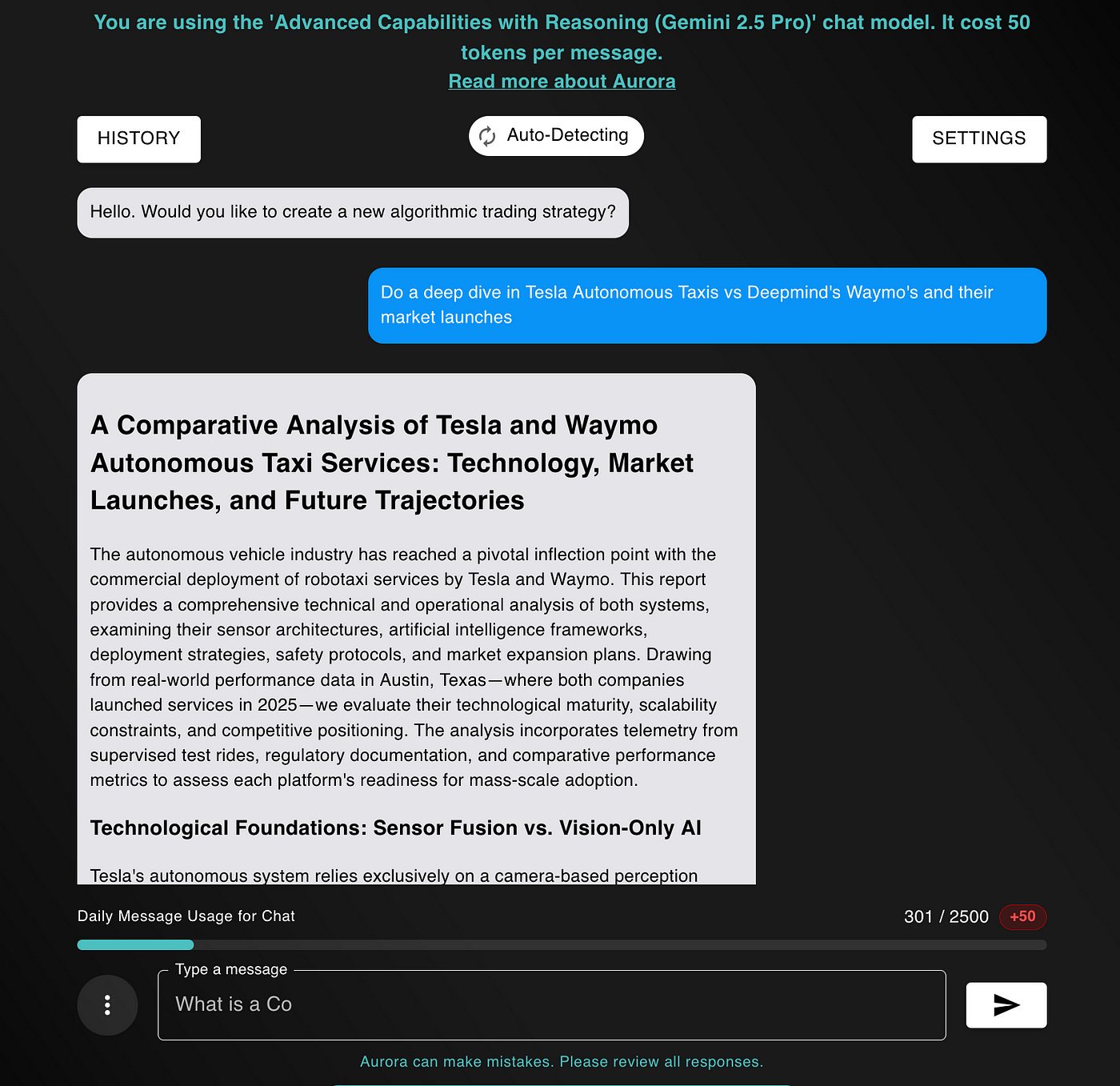 You are using the 'Advanced Capabilities with Reasoning (Gemini 2.5 Pro)' chat model. It cost 50 tokens per message.
Read more about Aurora

HISTORY

Auto-Detecting

SETTINGS

Hello. Would you like to create a new algorithmic trading strategy?

Do a deep dive in Tesla Autonomous Taxis vs Deepmind's Waymo's and their market launches

A Comparative Analysis of Tesla and Waymo Autonomous Taxi Services: Technology, Market Launches, and Future Trajectories

The autonomous vehicle industry has reached a pivotal inflection point with the commercial deployment of robotaxi services by Tesla and Waymo. This report provides a comprehensive technical and operational analysis of both systems, examining their sensor architectures, artificial intelligence frameworks, deployment strategies, safety protocols, and market expansion plans. Drawing from real-world performance data in Austin, Texas—where both companies launched services in 2025—we evaluate their technological maturity, scalability constraints, and competitive positioning. The analysis incorporates telemetry from supervised test rides, regulatory documentation, and comparative performance metrics to assess each platform's readiness for mass-scale adoption.

Technological Foundations: Sensor Fusion vs. Vision-Only AI

Tesla's autonomous system relies exclusively on a camera-based perception

Daily Message Usage for Chat

301 / 2500 +50

Type a message

What is a Co

Aurora can make mistakes. Please review all responses.